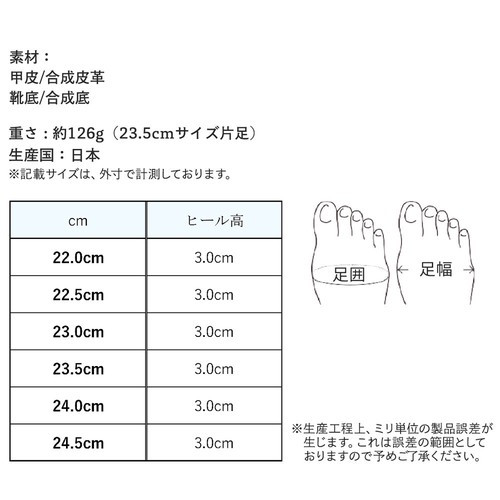 素材：
甲皮/合成皮革
靴底/合成底

重さ：約126g（23.5cmサイズ片足）
生産国：日本
※記載サイズは、外寸で計測しております。

| cm | ヒール高 |
|---|---|
| 22.0cm | 3.0cm |
| 22.5cm | 3.0cm |
| 23.0cm | 3.0cm |
| 23.5cm | 3.0cm |
| 24.0cm | 3.0cm |
| 24.5cm | 3.0cm |

足囲

足幅

※生産工程上、ミリ単位の製品誤差が生じます。これは誤差の範囲としておりますので予めご了承ください。